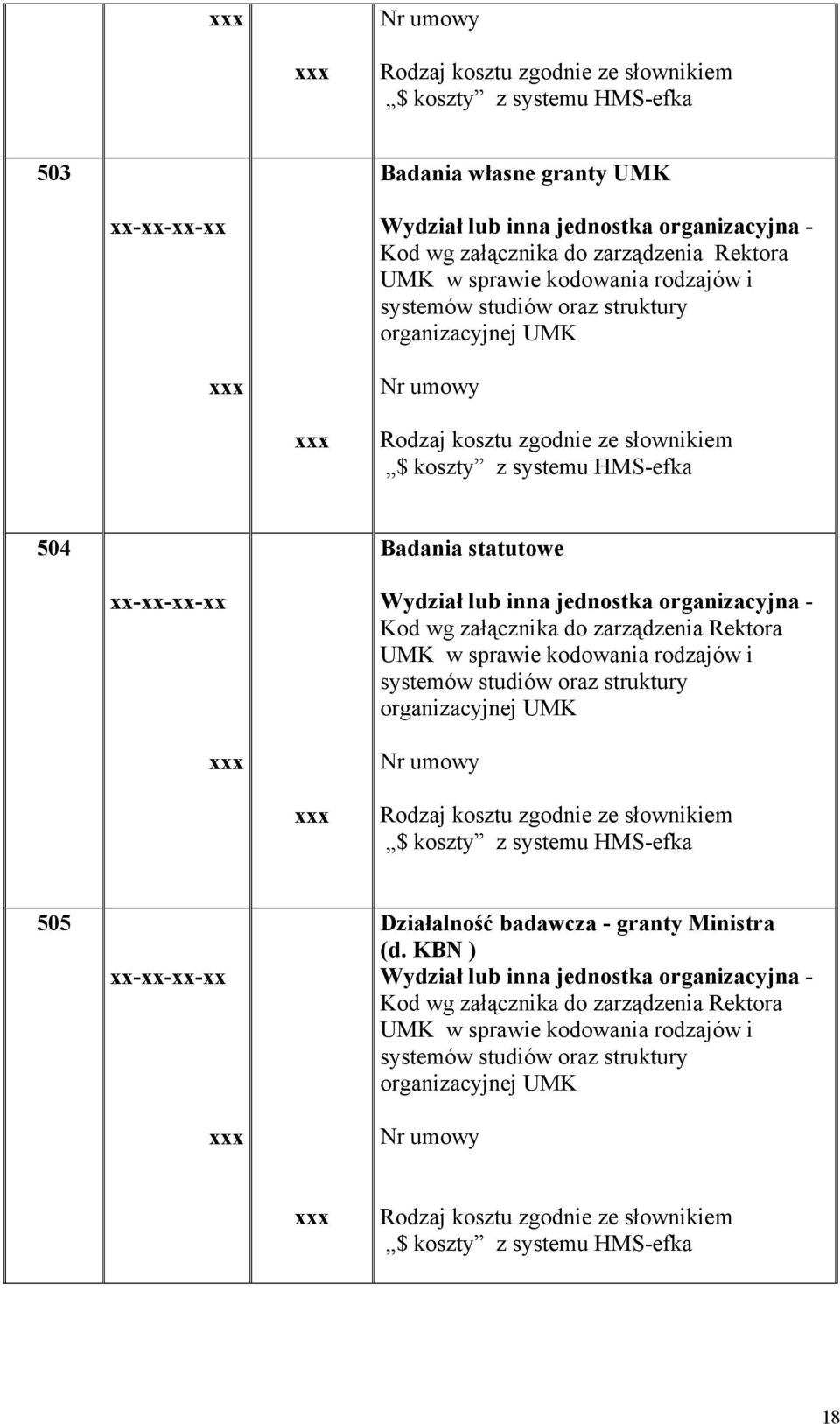 |  |  |  |  |
|---|---|---|---|
|  | xxx |  | Nr umowy |
|  |  | xxx | Rodzaj kosztu zgodnie ze słownikiem „$ koszty” z systemu HMS-efka |
| 503 |  |  | Badania własne granty UMK |
|  | xx-xx-xx-xx |  | Wydział lub inna jednostka organizacyjna - Kod wg załącznika do zarządzenia Rektora UMK w sprawie kodowania rodzajów i systemów studiów oraz struktury organizacyjnej UMK |
|  | xxx |  | Nr umowy |
|  |  | xxx | Rodzaj kosztu zgodnie ze słownikiem „$ koszty” z systemu HMS-efka |
| 504 |  |  | Badania statutowe |
|  | xx-xx-xx-xx |  | Wydział lub inna jednostka organizacyjna - Kod wg załącznika do zarządzenia Rektora UMK w sprawie kodowania rodzajów i systemów studiów oraz struktury organizacyjnej UMK |
|  | xxx |  | Nr umowy |
|  |  | xxx | Rodzaj kosztu zgodnie ze słownikiem „$ koszty” z systemu HMS-efka |
| 505 |  |  | Działalność badawcza - granty Ministra (d. KBN ) |
|  | xx-xx-xx-xx |  | Wydział lub inna jednostka organizacyjna - Kod wg załącznika do zarządzenia Rektora UMK w sprawie kodowania rodzajów i systemów studiów oraz struktury organizacyjnej UMK |
|  | xxx |  | Nr umowy |
|  |  | xxx | Rodzaj kosztu zgodnie ze słownikiem „$ koszty” z systemu HMS-efka |

18